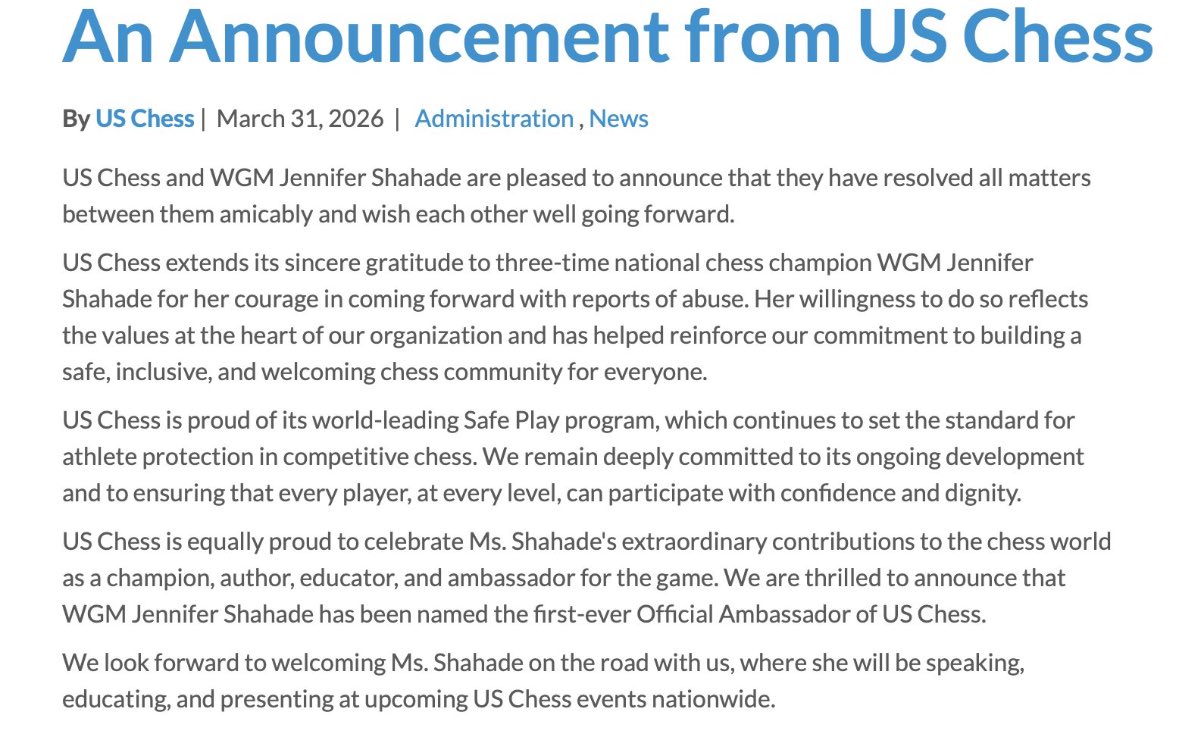 An Announcement from US Chess

By US Chess | March 31, 2026 | Administration , News

US Chess and WGM Jennifer Shahade are pleased to announce that they have resolved all matters between them amicably and wish each other well going forward.

US Chess extends its sincere gratitude to three-time national chess champion WGM Jennifer Shahade for her courage in coming forward with reports of abuse. Her willingness to do so reflects the values at the heart of our organization and has helped reinforce our commitment to building a safe, inclusive, and welcoming chess community for everyone.

US Chess is proud of its world-leading Safe Play program, which continues to set the standard for athlete protection in competitive chess. We remain deeply committed to its ongoing development and to ensuring that every player, at every level, can participate with confidence and dignity.

US Chess is equally proud to celebrate Ms. Shahade's extraordinary contributions to the chess world as a champion, author, educator, and ambassador for the game. We are thrilled to announce that WGM Jennifer Shahade has been named the first-ever Official Ambassador of US Chess.

We look forward to welcoming Ms. Shahade on the road with us, where she will be speaking, educating, and presenting at upcoming US Chess events nationwide.